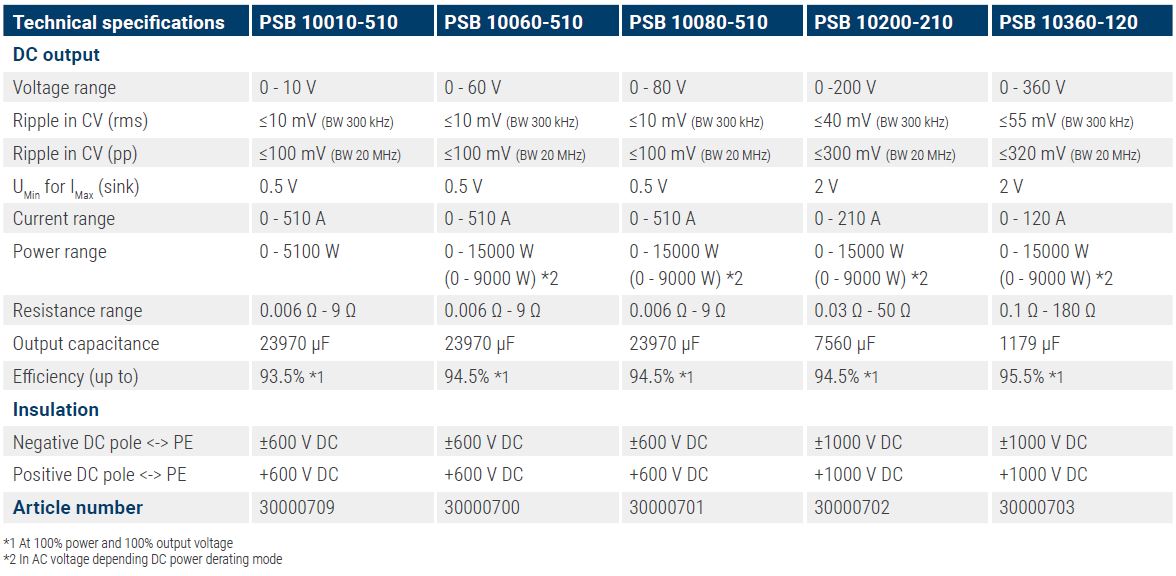 | Technical specifications | PSB 10010-510 | PSB 10060-510 | PSB 10080-510 | PSB 10200-210 | PSB 10360-120 |
|---|---|---|---|---|---|
| DC output | | | | | |
| Voltage range | 0 - 10 V | 0 - 60 V | 0 - 80 V | 0 -200 V | 0 - 360 V |
| Ripple in CV (rms) | ≤10 mV (BW 300 kHz) | ≤10 mV (BW 300 kHz) | ≤10 mV (BW 300 kHz) | ≤40 mV (BW 300 kHz) | ≤55 mV (BW 300 kHz) |
| Ripple in CV (pp) | ≤100 mV (BW 20 MHz) | ≤100 mV (BW 20 MHz) | ≤100 mV (BW 20 MHz) | ≤300 mV (BW 20 MHz) | ≤320 mV (BW 20 MHz) |
| $U_{Min}$ for $I_{Max}$ (sink) | 0.5 V | 0.5 V | 0.5 V | 2 V | 2 V |
| Current range | 0 - 510 A | 0 - 510 A | 0 - 510 A | 0 - 210 A | 0 - 120 A |
| Power range | 0 - 5100 W | 0 - 15000 W (0 - 9000 W) *2 | 0 - 15000 W (0 - 9000 W) *2 | 0 - 15000 W (0 - 9000 W) *2 | 0 - 15000 W (0 - 9000 W) *2 |
| Resistance range | 0.006 Ω - 9 Ω | 0.006 Ω - 9 Ω | 0.006 Ω - 9 Ω | 0.03 Ω - 50 Ω | 0.1 Ω - 180 Ω |
| Output capacitance | 23970 µF | 23970 µF | 23970 µF | 7560 µF | 1179 µF |
| Efficiency (up to) | 93.5% *1 | 94.5% *1 | 94.5% *1 | 94.5% *1 | 95.5% *1 |
| Insulation | | | | | |
| Negative DC pole <-> PE | ±600 V DC | ±600 V DC | ±600 V DC | ±1000 V DC | ±1000 V DC |
| Positive DC pole <-> PE | +600 V DC | +600 V DC | +600 V DC | +1000 V DC | +1000 V DC |
| Article number | 30000709 | 30000700 | 30000701 | 30000702 | 30000703 |

*1 At 100% power and 100% output voltage
*2 In AC voltage depending DC power derating mode